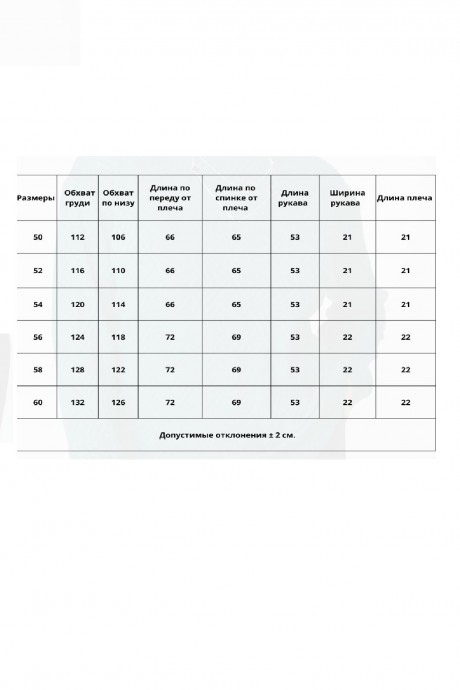 | Размеры | Обхват груди | Обхват по низу | Длина по переду от плеча | Длина по спинке от плеча | Длина рукава | Ширина рукава | Длина плеча |
|---|---|---|---|---|---|---|---|
| 50 | 112 | 106 | 66 | 65 | 53 | 21 | 21 |
| 52 | 116 | 110 | 66 | 65 | 53 | 21 | 21 |
| 54 | 120 | 114 | 66 | 65 | 53 | 21 | 21 |
| 56 | 124 | 118 | 72 | 69 | 53 | 22 | 22 |
| 58 | 128 | 122 | 72 | 69 | 53 | 22 | 22 |
| 60 | 132 | 126 | 72 | 69 | 53 | 22 | 22 |

Допустимые отклонения ± 2 см.